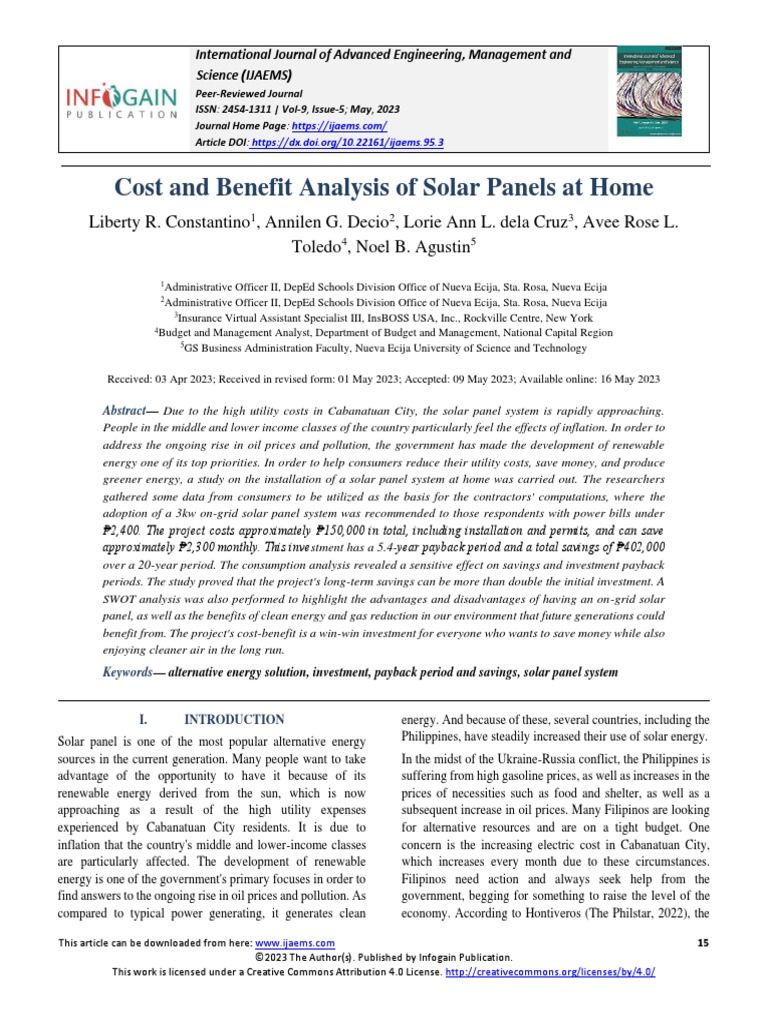 INFOGAIN PUBLICATION

International Journal of Advanced Engineering, Management and Science (IJAEMS)
Peer-Reviewed Journal
ISSN: 2454-1311 | Vol-9, Issue-5; May, 2023
Journal Home Page: https://ijaems.com/
Article DOI: https://dx.doi.org/10.22161/ijaems.95.3

Cost and Benefit Analysis of Solar Panels at Home

Liberty R. Constantino$^1$, Annilen G. Decio$^2$, Lorie Ann L. dela Cruz$^3$, Avee Rose L. Toledo$^4$, Noel B. Agustin$^5$

$^1$Administrative Officer II, DepEd Schools Division Office of Nueva Ecija, Sta. Rosa, Nueva Ecija
$^2$Administrative Officer II, DepEd Schools Division Office of Nueva Ecija, Sta. Rosa, Nueva Ecija
$^3$Insurance Virtual Assistant Specialist III, InsBOSS USA, Inc., Rockville Centre, New York
$^4$Budget and Management Analyst, Department of Budget and Management, National Capital Region
$^5$GS Business Administration Faculty, Nueva Ecija University of Science and Technology

Received: 03 Apr 2023; Received in revised form: 01 May 2023; Accepted: 09 May 2023; Available online: 16 May 2023

Abstract— Due to the high utility costs in Cabanatuan City, the solar panel system is rapidly approaching. People in the middle and lower income classes of the country particularly feel the effects of inflation. In order to address the ongoing rise in oil prices and pollution, the government has made the development of renewable energy one of its top priorities. In order to help consumers reduce their utility costs, save money, and produce greener energy, a study on the installation of a solar panel system at home was carried out. The researchers gathered some data from consumers to be utilized as the basis for the contractors' computations, where the adoption of a 3kw on-grid solar panel system was recommended to those respondents with power bills under ₱2,400. The project costs approximately ₱150,000 in total, including installation and permits, and can save approximately ₱2,300 monthly. This investment has a 5.4-year payback period and a total savings of ₱402,000 over a 20-year period. The consumption analysis revealed a sensitive effect on savings and investment payback periods. The study proved that the project's long-term savings can be more than double the initial investment. A SWOT analysis was also performed to highlight the advantages and disadvantages of having an on-grid solar panel, as well as the benefits of clean energy and gas reduction in our environment that future generations could benefit from. The project's cost-benefit is a win-win investment for everyone who wants to save money while also enjoying cleaner air in the long run.

Keywords— alternative energy solution, investment, payback period and savings, solar panel system

I. INTRODUCTION

Solar panel is one of the most popular alternative energy sources in the current generation. Many people want to take advantage of the opportunity to have it because of its renewable energy derived from the sun, which is now approaching as a result of the high utility expenses experienced by Cabanatuan City residents. It is due to inflation that the country's middle and lower-income classes are particularly affected. The development of renewable energy is one of the government's primary focuses in order to find answers to the ongoing rise in oil prices and pollution. As compared to typical power generating, it generates clean energy. And because of these, several countries, including the Philippines, have steadily increased their use of solar energy.

In the midst of the Ukraine-Russia conflict, the Philippines is suffering from high gasoline prices, as well as increases in the prices of necessities such as food and shelter, as well as a subsequent increase in oil prices. Many Filipinos are looking for alternative resources and are on a tight budget. One concern is the increasing electric cost in Cabanatuan City, which increases every month due to these circumstances. Filipinos need action and always seek help from the government, begging for something to raise the level of the economy. According to Hontiveros (The Philstar, 2022), the

This article can be downloaded from here: www.ijaems.com 15
©2023 The Author(s). Published by Infogain Publication.
This work is licensed under a Creative Commons Attribution 4.0 License. http://creativecommons.org/licenses/by/4.0/